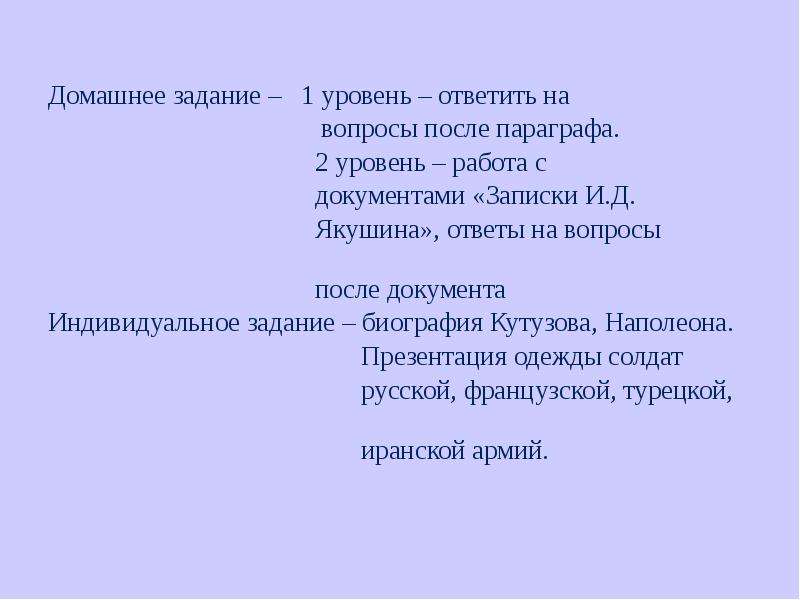 Домашнее задание – 1 уровень – ответить на вопросы после параграфа.
2 уровень – работа с документами «Записки И.Д. Якушина», ответы на вопросы

после документа
Индивидуальное задание – биография Кутузова, Наполеона.
Презентация одежды солдат русской, французской, турецкой,

иранской армий.